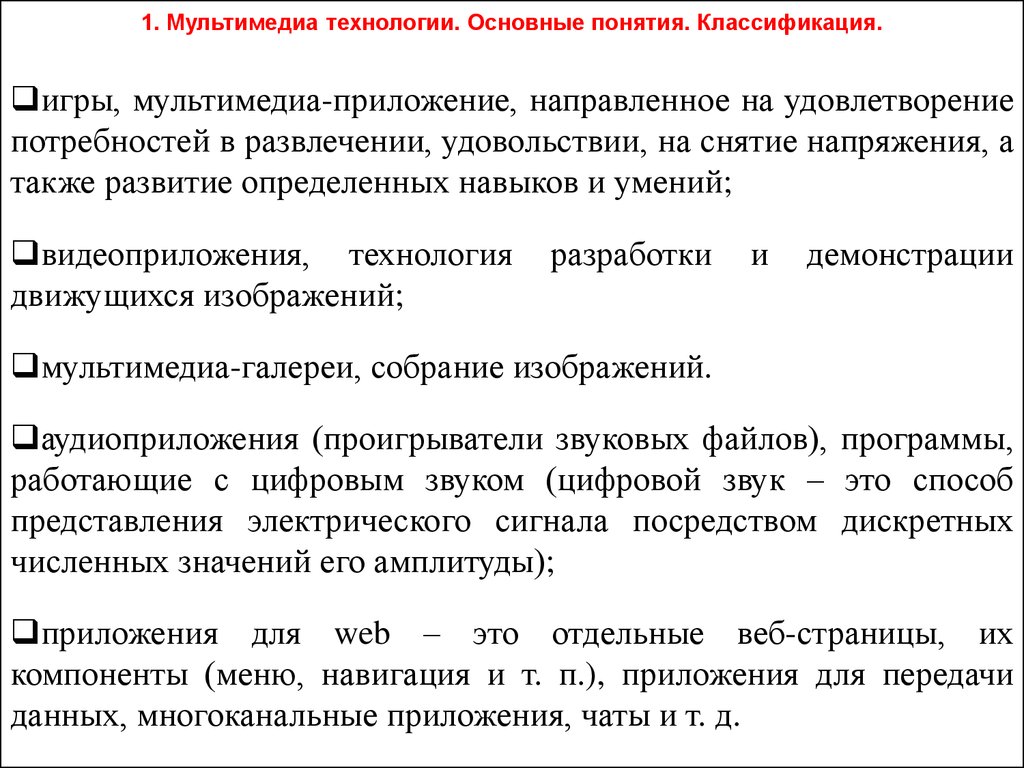 1. Мультимедиа технологии. Основные понятия. Классификация.

❑игры, мультимедиа-приложение, направленное на удовлетворение потребностей в развлечении, удовольствии, на снятие напряжения, а также развитие определенных навыков и умений;

❑видеоприложения, технология разработки и демонстрации движущихся изображений;

❑мультимедиа-галереи, собрание изображений.

❑аудиоприложения (проигрыватели звуковых файлов), программы, работающие с цифровым звуком (цифровой звук – это способ представления электрического сигнала посредством дискретных численных значений его амплитуды);

❑приложения для web – это отдельные веб-страницы, их компоненты (меню, навигация и т. п.), приложения для передачи данных, многоканальные приложения, чаты и т. д.